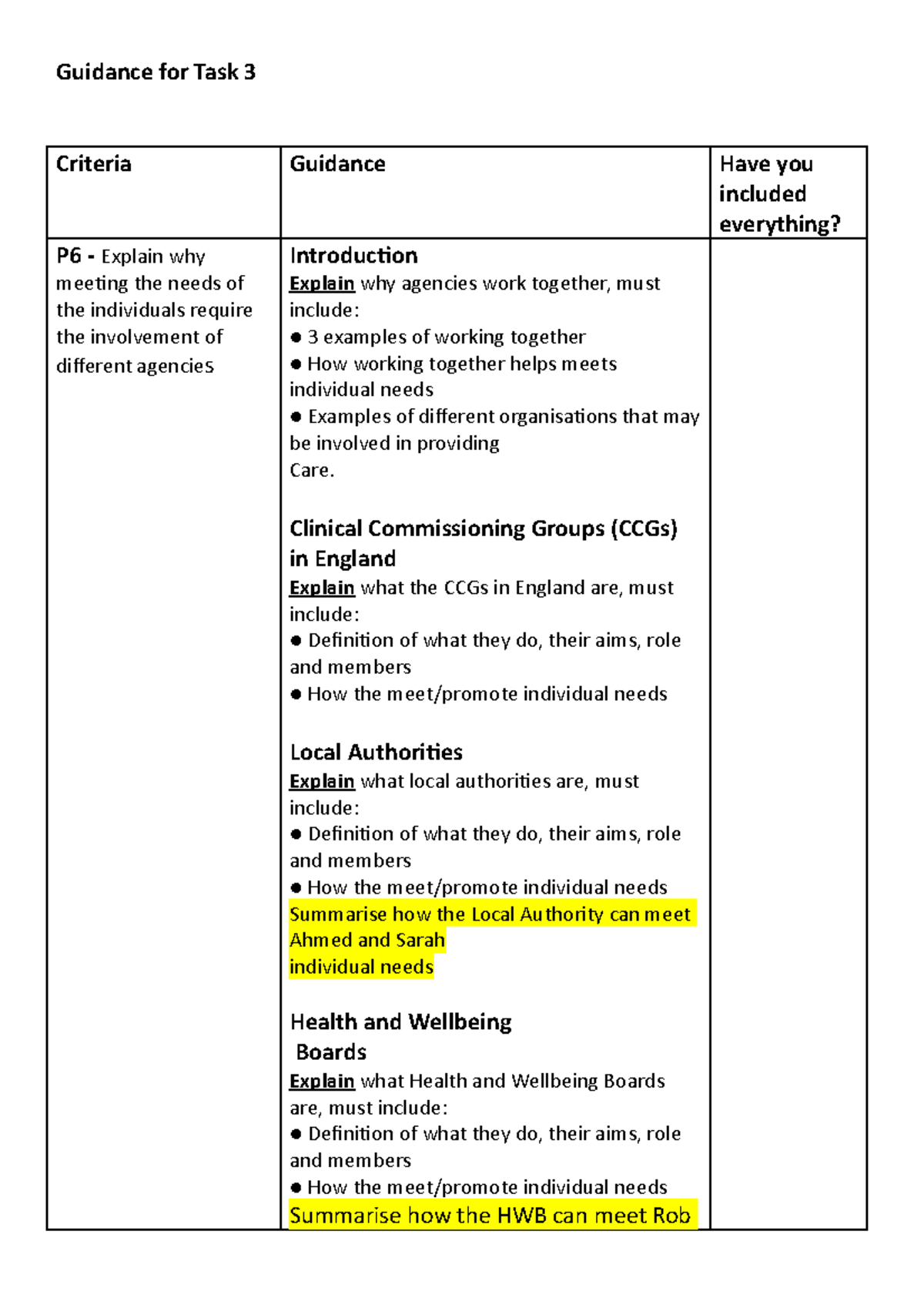 Guidance for Task 3

| Criteria | Guidance | Have you included everything? |
|---|---|---|
| P6 - Explain why meeting the needs of the individuals require the involvement of different agencies | Introduction Explain why agencies work together, must include: • 3 examples of working together • How working together helps meets individual needs • Examples of different organisations that may be involved in providing Care. Clinical Commissioning Groups (CCGs) in England Explain what the CCGs in England are, must include: • Definition of what they do, their aims, role and members • How the meet/promote individual needs Local Authorities Explain what local authorities are, must include: • Definition of what they do, their aims, role and members • How the meet/promote individual needs Summarise how the Local Authority can meet Ahmed and Sarah individual needs Health and Wellbeing Boards Explain what Health and Wellbeing Boards are, must include: • Definition of what they do, their aims, role and members • How the meet/promote individual needs Summarise how the HWB can meet Rob | |